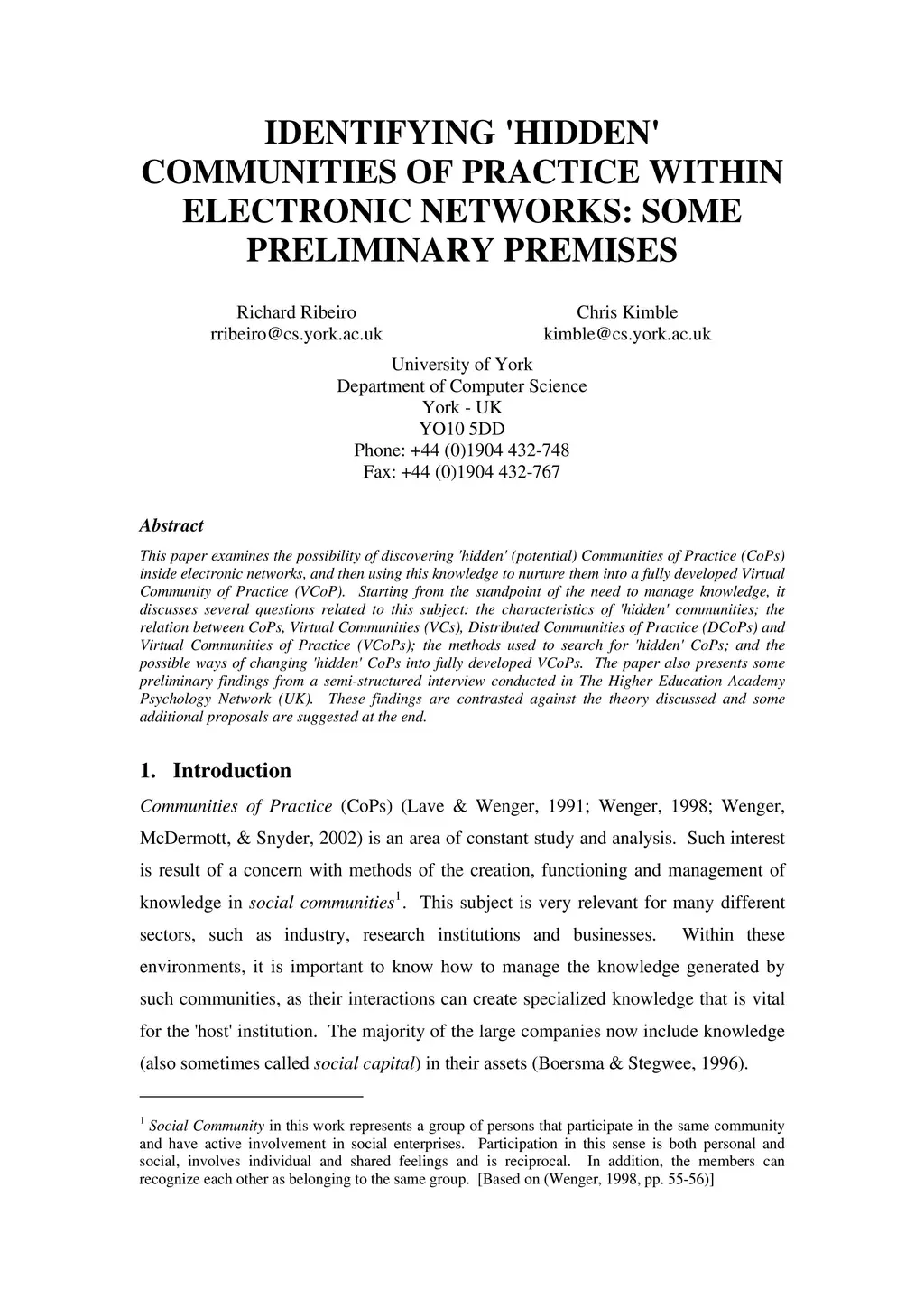 IDENTIFYING 'HIDDEN' COMMUNITIES OF PRACTICE WITHIN ELECTRONIC NETWORKS: SOME PRELIMINARY PREMISES

Richard Ribeiro
rribeiro@cs.york.ac.uk

Chris Kimble
kimble@cs.york.ac.uk

University of York
Department of Computer Science
York - UK
YO10 5DD
Phone: +44 (0)1904 432-748
Fax: +44 (0)1904 432-767

Abstract

This paper examines the possibility of discovering 'hidden' (potential) Communities of Practice (CoPs) inside electronic networks, and then using this knowledge to nurture them into a fully developed Virtual Community of Practice (VCoP). Starting from the standpoint of the need to manage knowledge, it discusses several questions related to this subject: the characteristics of 'hidden' communities; the relation between CoPs, Virtual Communities (VCs), Distributed Communities of Practice (DCoPs) and Virtual Communities of Practice (VCoPs); the methods used to search for 'hidden' CoPs; and the possible ways of changing 'hidden' CoPs into fully developed VCoPs. The paper also presents some preliminary findings from a semi-structured interview conducted in The Higher Education Academy Psychology Network (UK). These findings are contrasted against the theory discussed and some additional proposals are suggested at the end.

1. Introduction

Communities of Practice (CoPs) (Lave & Wenger, 1991; Wenger, 1998; Wenger, McDermott, & Snyder, 2002) is an area of constant study and analysis. Such interest is result of a concern with methods of the creation, functioning and management of knowledge in social communities$^1$. This subject is very relevant for many different sectors, such as industry, research institutions and businesses. Within these environments, it is important to know how to manage the knowledge generated by such communities, as their interactions can create specialized knowledge that is vital for the 'host' institution. The majority of the large companies now include knowledge (also sometimes called social capital) in their assets (Boersma & Stegwee, 1996).

$^1$ Social Community in this work represents a group of persons that participate in the same community and have active involvement in social enterprises. Participation in this sense is both personal and social, involves individual and shared feelings and is reciprocal. In addition, the members can recognize each other as belonging to the same group. [Based on (Wenger, 1998, pp. 55-56)]